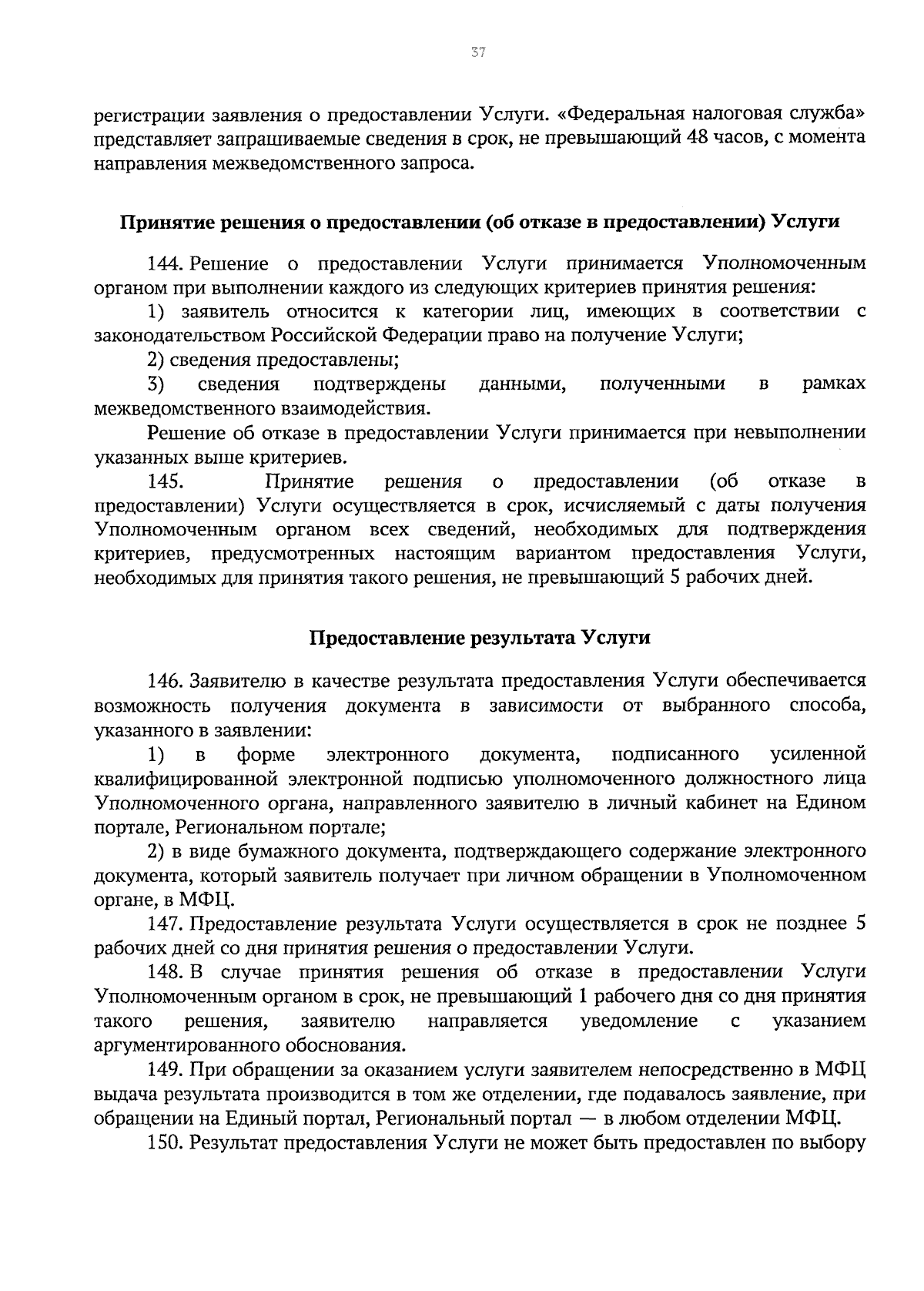 37

регистрации заявления о предоставлении Услуги. «Федеральная налоговая служба» представляет запрашиваемые сведения в срок, не превышающий 48 часов, с момента направления межведомственного запроса.

Принятие решения о предоставлении (об отказе в предоставлении) Услуги

144. Решение о предоставлении Услуги принимается Уполномоченным органом при выполнении каждого из следующих критериев принятия решения:

1) заявитель относится к категории лиц, имеющих в соответствии с законодательством Российской Федерации право на получение Услуги;

2) сведения предоставлены;

3) сведения подтверждены данными, полученными в рамках межведомственного взаимодействия.

Решение об отказе в предоставлении Услуги принимается при невыполнении указанных выше критериев.

145. Принятие решения о предоставлении (об отказе в предоставлении) Услуги осуществляется в срок, исчисляемый с даты получения Уполномоченным органом всех сведений, необходимых для подтверждения критериев, предусмотренных настоящим вариантом предоставления Услуги, необходимых для принятия такого решения, не превышающий 5 рабочих дней.

Предоставление результата Услуги

146. Заявителю в качестве результата предоставления Услуги обеспечивается возможность получения документа в зависимости от выбранного способа, указанного в заявлении:

1) в форме электронного документа, подписанного усиленной квалифицированной электронной подписью уполномоченного должностного лица Уполномоченного органа, направленного заявителю в личный кабинет на Едином портале, Региональном портале;

2) в виде бумажного документа, подтверждающего содержание электронного документа, который заявитель получает при личном обращении в Уполномоченном органе, в МФЦ.

147. Предоставление результата Услуги осуществляется в срок не позднее 5 рабочих дней со дня принятия решения о предоставлении Услуги.

148. В случае принятия решения об отказе в предоставлении Услуги Уполномоченным органом в срок, не превышающий 1 рабочего дня со дня принятия такого решения, заявителю направляется уведомление с указанием аргументированного обоснования.

149. При обращении за оказанием услуги заявителем непосредственно в МФЦ выдача результата производится в том же отделении, где подавалось заявление, при обращении на Единый портал, Региональный портал — в любом отделении МФЦ.

150. Результат предоставления Услуги не может быть предоставлен по выбору